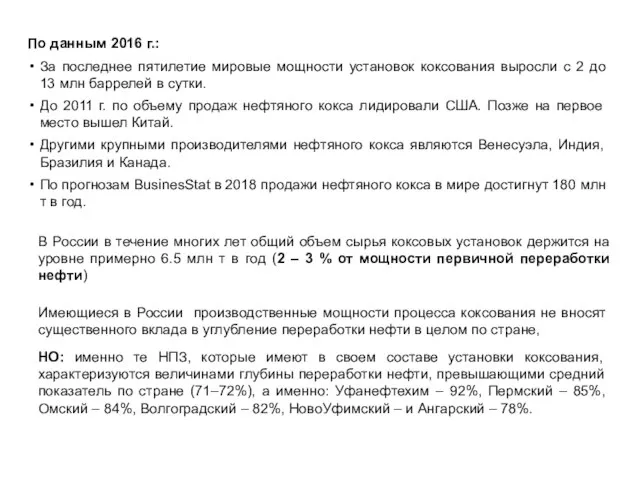 По данным 2016 г.:

• За последнее пятилетие мировые мощности установок коксования выросли с 2 до 13 млн баррелей в сутки.

• До 2011 г. по объему продаж нефтяного кокса лидировали США. Позже на первое место вышел Китай.

• Другими крупными производителями нефтяного кокса являются Венесуэла, Индия, Бразилия и Канада.

• По прогнозам BusinesStat в 2018 продажи нефтяного кокса в мире достигнут 180 млн т в год.

В России в течение многих лет общий объем сырья коксовых установок держится на уровне примерно 6.5 млн т в год (2 – 3 % от мощности первичной переработки нефти)

Имеющиеся в России производственные мощности процесса коксования не вносят существенного вклада в углубление переработки нефти в целом по стране,

НО: именно те НПЗ, которые имеют в своем составе установки коксования, характеризуются величинами глубины переработки нефти, превышающими средний показатель по стране (71–72%), а именно: Уфанефтехим – 92%, Пермский – 85%, Омский – 84%, Волгоградский – 82%, НовоУфимский – и Ангарский – 78%.